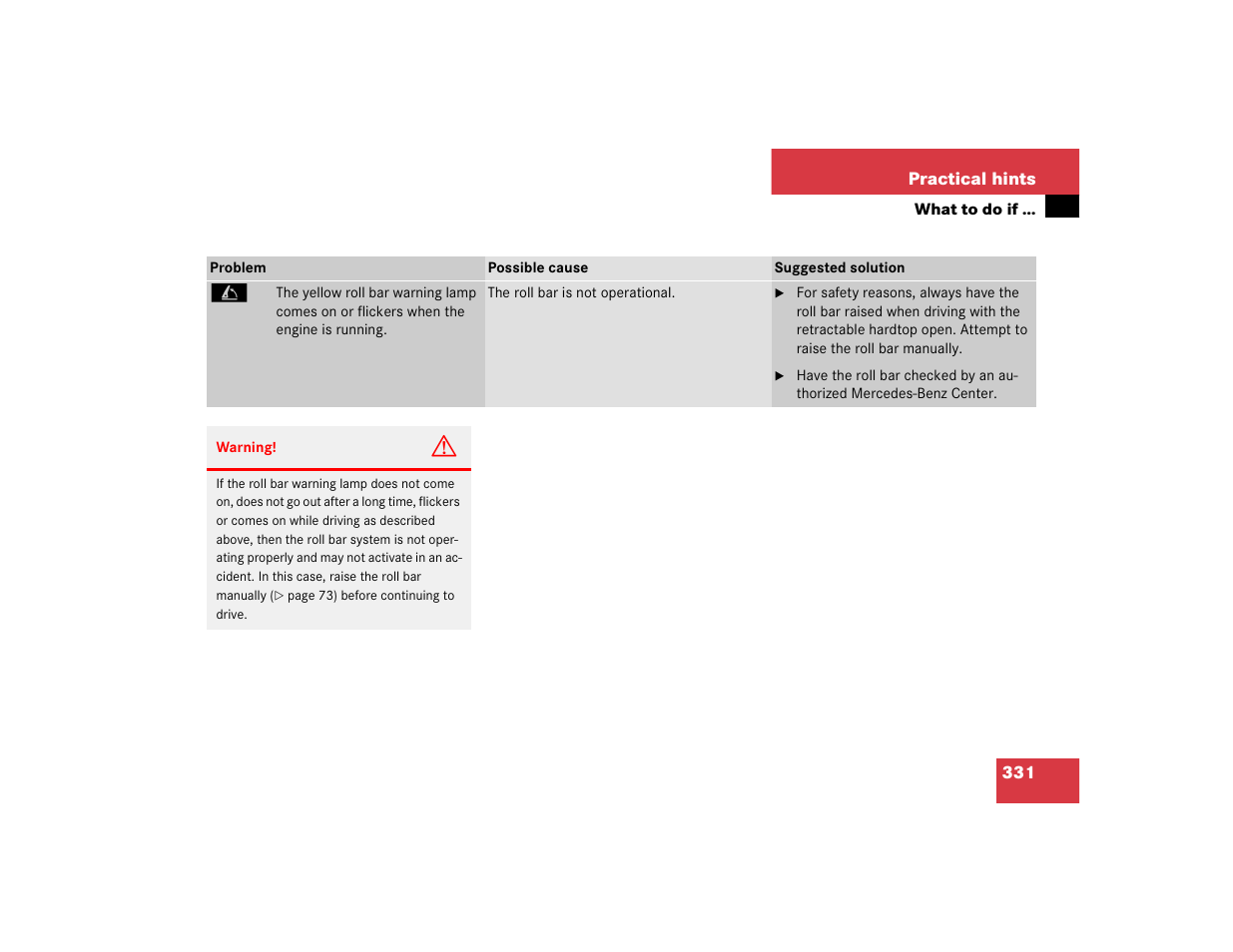 Practical hints

What to do if ...

| Problem | Possible cause | Suggested solution |
|---|---|---|
| The yellow roll bar warning lamp comes on or flickers when the engine is running. | The roll bar is not operational. | ▶ For safety reasons, always have the roll bar raised when driving with the retractable hardtop open. Attempt to raise the roll bar manually. ▶ Have the roll bar checked by an authorized Mercedes-Benz Center. |

Warning!

If the roll bar warning lamp does not come on, does not go out after a long time, flickers or comes on while driving as described above, then the roll bar system is not operating properly and may not activate in an accident. In this case, raise the roll bar manually (▷ page 73) before continuing to drive.

331